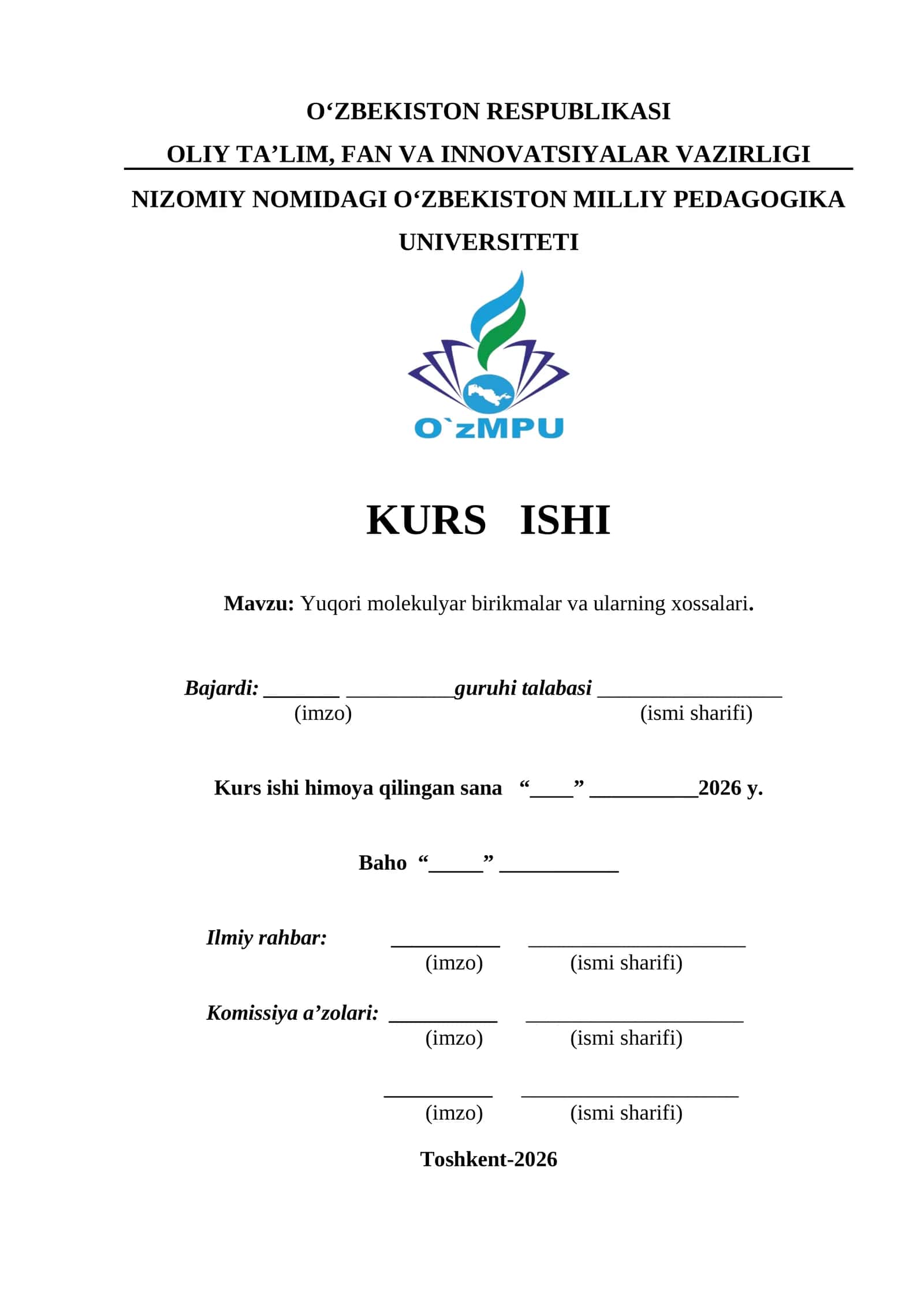 O‘ZBEKISTON RESPUBLIKASI
OLIY TA’LIM, FAN VA INNOVATSIYALAR VAZIRLIGI
NIZOMIY NOMIDAGI O‘ZBEKISTON MILLIY PEDAGOGIKA UNIVERSITETI

O`zMPU

KURS ISHI

Mavzu: Yuqori molekulyar birikmalar va ularning xossalari.

Bajardi: _______ __________guruhi talabasi _________________
(imzo) (ismi sharifi)

Kurs ishi himoya qilingan sana “____” __________2026 y.

Baho “_____” ___________

Ilmiy rahbar: __________ ____________________
(imzo) (ismi sharifi)

Komissiya a’zolari: __________ ____________________
(imzo) (ismi sharifi)

__________ ____________________
(imzo) (ismi sharifi)

Toshkent-2026